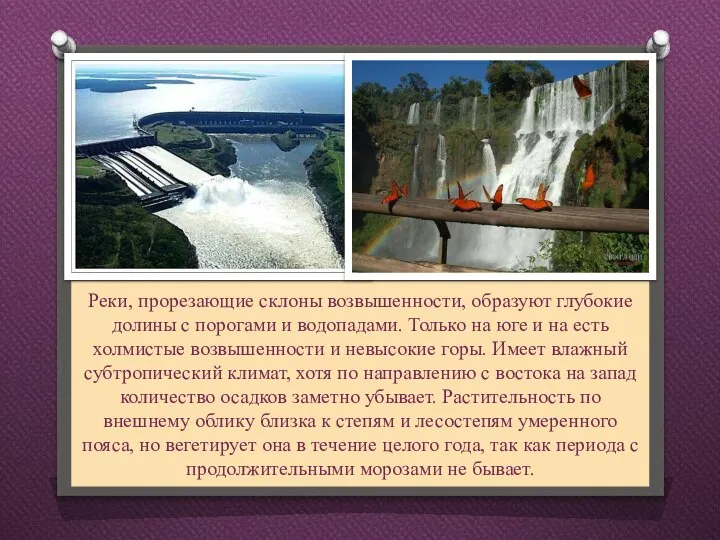 Реки, прорезающие склоны возвышенности, образуют глубокие долины с порогами и водопадами. Только на юге и на есть холмистые возвышенности и невысокие горы. Имеет влажный субтропический климат, хотя по направлению с востока на запад количество осадков заметно убывает. Растительность по внешнему облику близка к степям и лесостепям умеренного пояса, но вегетирует она в течение целого года, так как периода с продолжительными морозами не бывает.